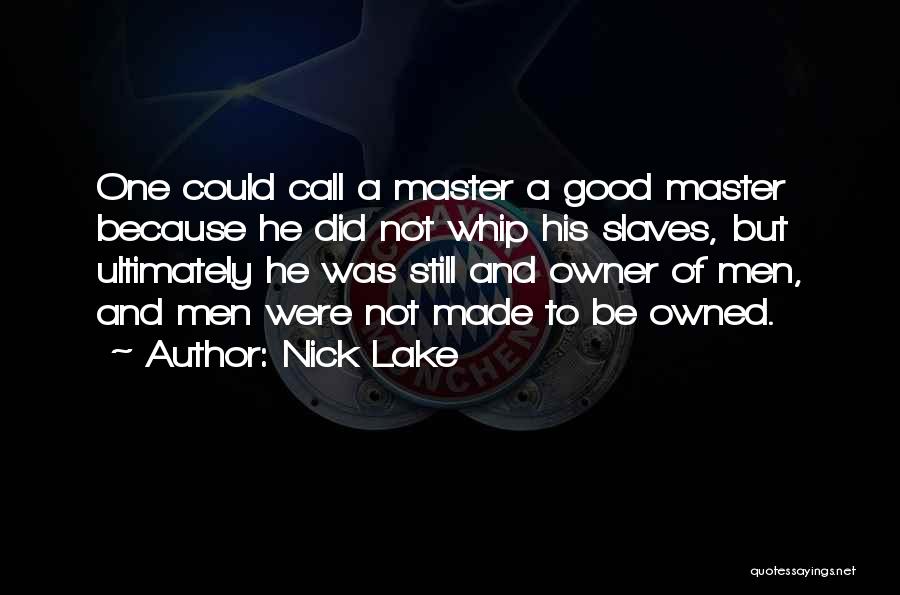 One could call a master a good master because he did not whip his slaves, but ultimately he was still and owner of men, and men were not made to be owned.
~ Author: Nick Lake

quotessayings.net